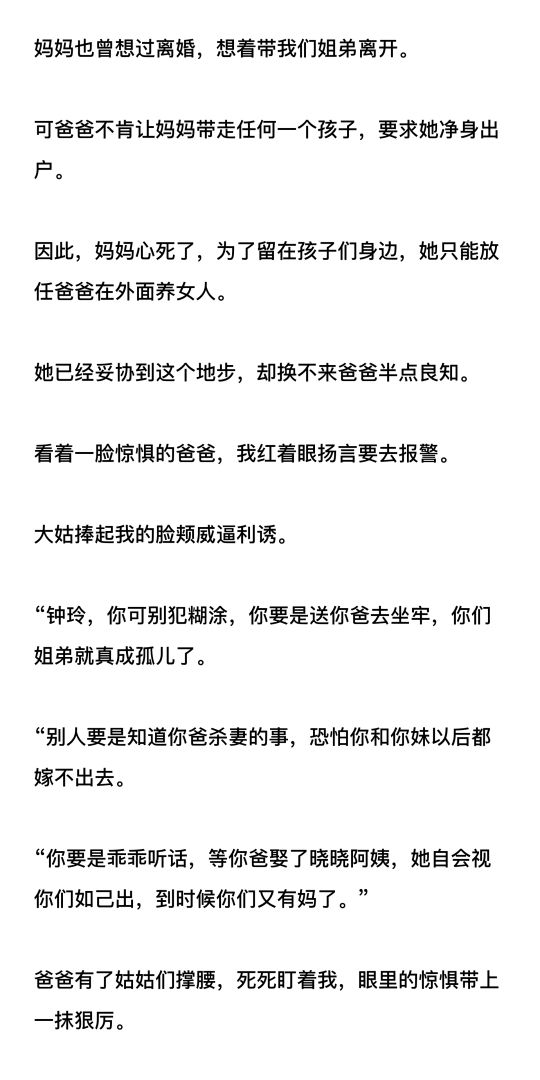 妈妈也曾想过离婚，想着带我们姐弟离开。

可爸爸不肯让妈妈带走任何一个孩子，要求她净身出户。

因此，妈妈心死了，为了留在孩子们身边，她只能放任爸爸在外面养女人。

她已经妥协到这个地步，却换不来爸爸半点良知。

看着一脸惊惧的爸爸，我红着眼扬言要去报警。

大姑捧起我的脸颊威逼利诱。

“钟玲，你可别犯糊涂，你要是送你爸去坐牢，你们姐弟就真成孤儿了。

“别人要是知道你爸杀妻的事，恐怕你和你妹以后都嫁不出去。

“你要是乖乖听话，等你爸娶了晓晓阿姨，她自会视你们如己出，到时候你们又有妈了。”

爸爸有了姑姑们撑腰，死死盯着我，眼里的惊惧带上一抹狠厉。